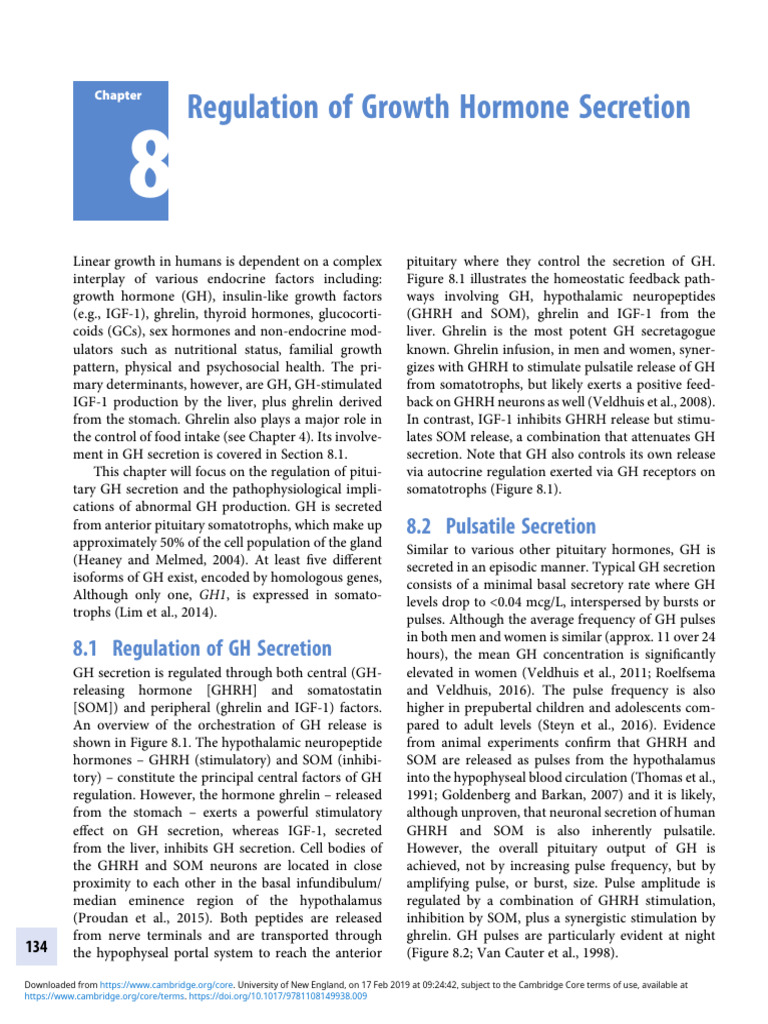 Chapter

8

Regulation of Growth Hormone Secretion

Linear growth in humans is dependent on a complex interplay of various endocrine factors including: growth hormone (GH), insulin-like growth factors (e.g., IGF-1), ghrelin, thyroid hormones, glucocorticoids (GCs), sex hormones and non-endocrine modulators such as nutritional status, familial growth pattern, physical and psychosocial health. The primary determinants, however, are GH, GH-stimulated IGF-1 production by the liver, plus ghrelin derived from the stomach. Ghrelin also plays a major role in the control of food intake (see Chapter 4). Its involvement in GH secretion is covered in Section 8.1.

This chapter will focus on the regulation of pituitary GH secretion and the pathophysiological implications of abnormal GH production. GH is secreted from anterior pituitary somatotrophs, which make up approximately 50% of the cell population of the gland (Heaney and Melmed, 2004). At least five different isoforms of GH exist, encoded by homologous genes, Although only one, GH1, is expressed in somatotrophs (Lim et al., 2014).

8.1 Regulation of GH Secretion

GH secretion is regulated through both central (GH-releasing hormone [GHRH] and somatostatin [SOM]) and peripheral (ghrelin and IGF-1) factors. An overview of the orchestration of GH release is shown in Figure 8.1. The hypothalamic neuropeptide hormones – GHRH (stimulatory) and SOM (inhibitory) – constitute the principal central factors of GH regulation. However, the hormone ghrelin – released from the stomach – exerts a powerful stimulatory effect on GH secretion, whereas IGF-1, secreted from the liver, inhibits GH secretion. Cell bodies of the GHRH and SOM neurons are located in close proximity to each other in the basal infundibulum/median eminence region of the hypothalamus (Proudan et al., 2015). Both peptides are released from nerve terminals and are transported through the hypophyseal portal system to reach the anterior pituitary where they control the secretion of GH. Figure 8.1 illustrates the homeostatic feedback pathways involving GH, hypothalamic neuropeptides (GHRH and SOM), ghrelin and IGF-1 from the liver. Ghrelin is the most potent GH secretagogue known. Ghrelin infusion, in men and women, synergizes with GHRH to stimulate pulsatile release of GH from somatotrophs, but likely exerts a positive feedback on GHRH neurons as well (Veldhuis et al., 2008). In contrast, IGF-1 inhibits GHRH release but stimulates SOM release, a combination that attenuates GH secretion. Note that GH also controls its own release via autocrine regulation exerted via GH receptors on somatotrophs (Figure 8.1).

8.2 Pulsatile Secretion

Similar to various other pituitary hormones, GH is secreted in an episodic manner. Typical GH secretion consists of a minimal basal secretory rate where GH levels drop to <0.04 mcg/L, interspersed by bursts or pulses. Although the average frequency of GH pulses in both men and women is similar (approx. 11 over 24 hours), the mean GH concentration is significantly elevated in women (Veldhuis et al., 2011; Roelfsema and Veldhuis, 2016). The pulse frequency is also higher in prepubertal children and adolescents compared to adult levels (Steyn et al., 2016). Evidence from animal experiments confirm that GHRH and SOM are released as pulses from the hypothalamus into the hypophyseal blood circulation (Thomas et al., 1991; Goldenberg and Barkan, 2007) and it is likely, although unproven, that neuronal secretion of human GHRH and SOM is also inherently pulsatile. However, the overall pituitary output of GH is achieved, not by increasing pulse frequency, but by amplifying pulse, or burst, size. Pulse amplitude is regulated by a combination of GHRH stimulation, inhibition by SOM, plus a synergistic stimulation by ghrelin. GH pulses are particularly evident at night (Figure 8.2; Van Cauter et al., 1998).

134

Downloaded from https://www.cambridge.org/core. University of New England, on 17 Feb 2019 at 09:24:42, subject to the Cambridge Core terms of use, available at https://www.cambridge.org/core/terms. https://doi.org/10.1017/9781108149938.009